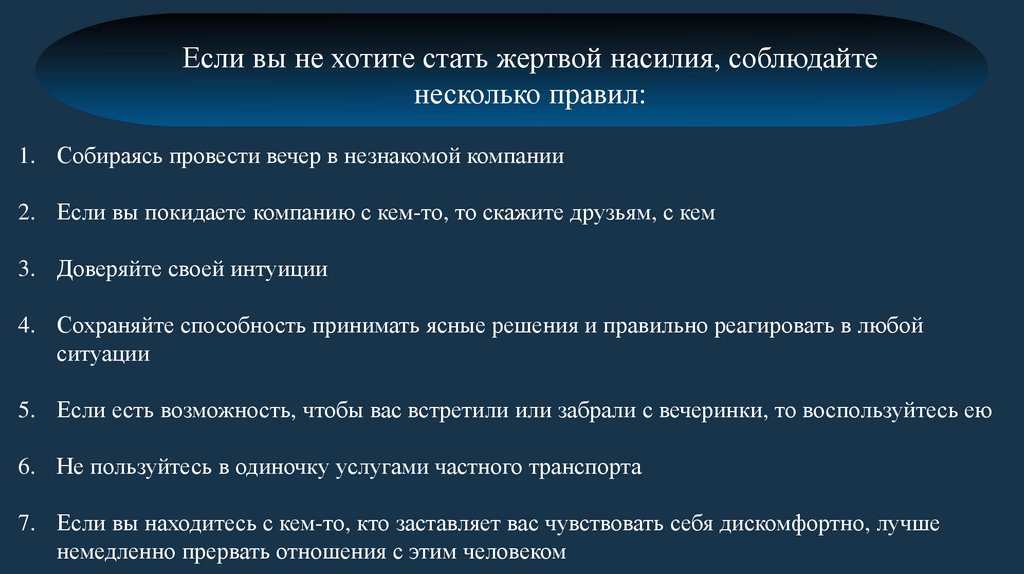 Если вы не хотите стать жертвой насилия, соблюдайте несколько правил:

1. Собираясь провести вечер в незнакомой компании

2. Если вы покидаете компанию с кем-то, то скажите друзьям, с кем

3. Доверяйте своей интуиции

4. Сохраняйте способность принимать ясные решения и правильно реагировать в любой ситуации

5. Если есть возможность, чтобы вас встретили или забрали с вечеринки, то воспользуйтесь ею

6. Не пользуйтесь в одиночку услугами частного транспорта

7. Если вы находитесь с кем-то, кто заставляет вас чувствовать себя дискомфортно, лучше немедленно прервать отношения с этим человеком